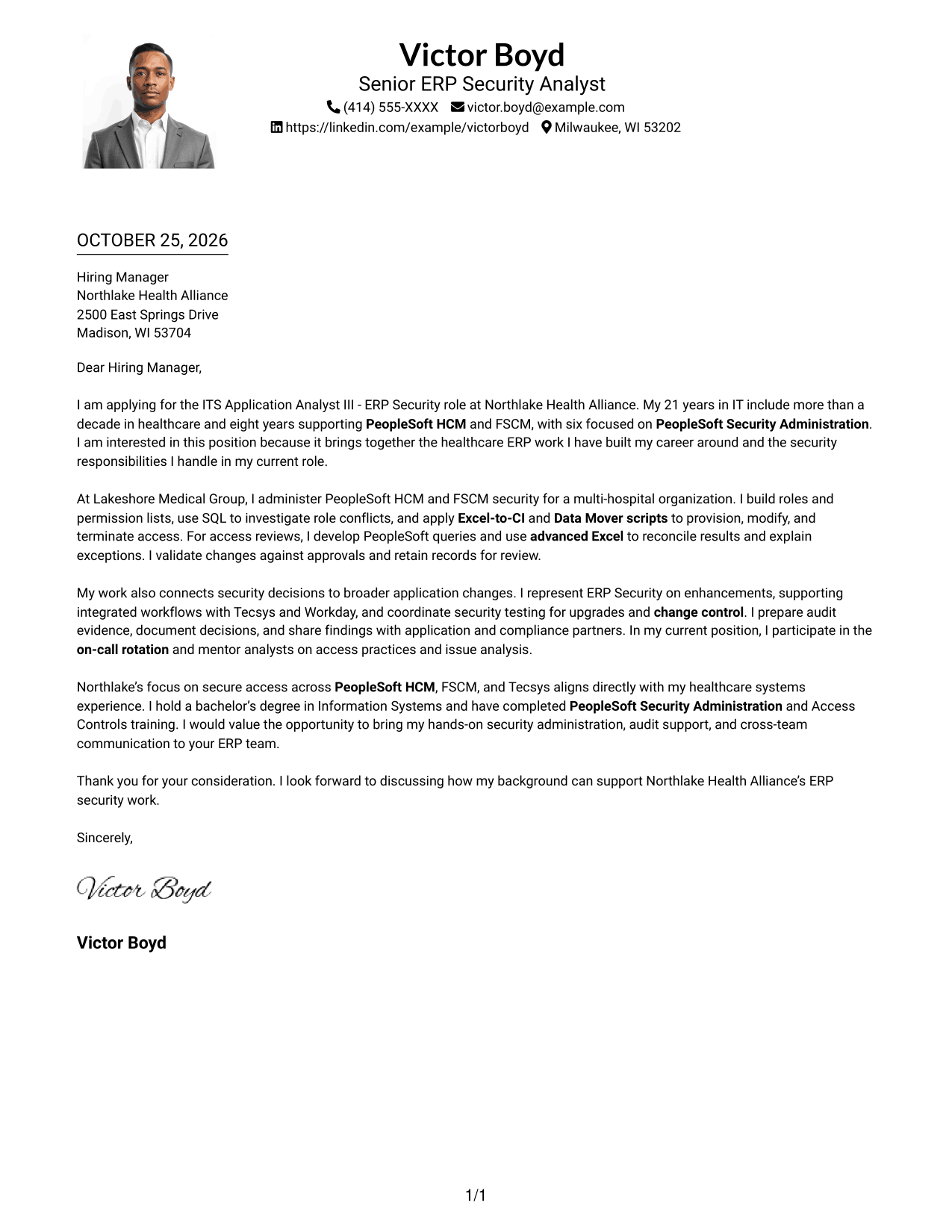 Victor Boyd
Senior ERP Security Analyst
(414) 555-XXXX victor.boyd@example.com
https://linkedin.com/example/victorboyd Milwaukee, WI 53202

OCTOBER 25, 2026

Hiring Manager
Northlake Health Alliance
2500 East Springs Drive
Madison, WI 53704

Dear Hiring Manager,

I am applying for the ITS Application Analyst III - ERP Security role at Northlake Health Alliance. My 21 years in IT include more than a decade in healthcare and eight years supporting PeopleSoft HCM and FSCM, with six focused on PeopleSoft Security Administration. I am interested in this position because it brings together the healthcare ERP work I have built my career around and the security responsibilities I handle in my current role.

At Lakeshore Medical Group, I administer PeopleSoft HCM and FSCM security for a multi-hospital organization. I build roles and permission lists, use SQL to investigate role conflicts, and apply Excel-to-CI and Data Mover scripts to provision, modify, and terminate access. For access reviews, I develop PeopleSoft queries and use advanced Excel to reconcile results and explain exceptions. I validate changes against approvals and retain records for review.

My work also connects security decisions to broader application changes. I represent ERP Security on enhancements, supporting integrated workflows with Tecsys and Workday, and coordinate security testing for upgrades and change control. I prepare audit evidence, document decisions, and share findings with application and compliance partners. In my current position, I participate in the on-call rotation and mentor analysts on access practices and issue analysis.

Northlake's focus on secure access across PeopleSoft HCM, FSCM, and Tecsys aligns directly with my healthcare systems experience. I hold a bachelor's degree in Information Systems and have completed PeopleSoft Security Administration and Access Controls training. I would value the opportunity to bring my hands-on security administration, audit support, and cross-team communication to your ERP team.

Thank you for your consideration. I look forward to discussing how my background can support Northlake Health Alliance's ERP security work.

Sincerely,

Victor Boyd

Victor Boyd

1/1